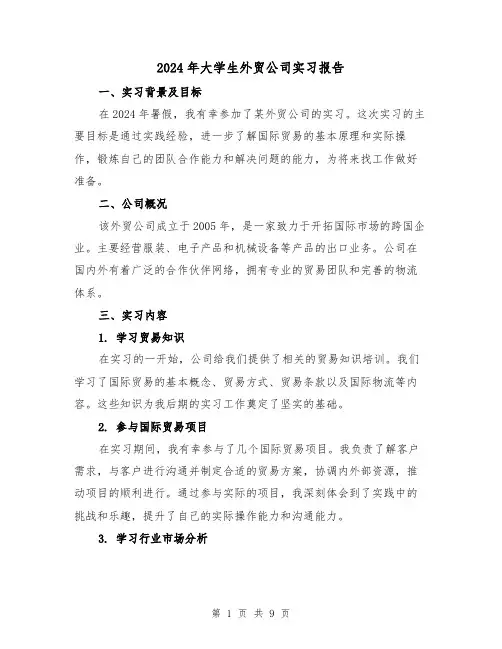 2024年大学生外贸公司实习报告

一、实习背景及目标

在2024年暑假，我有幸参加了某外贸公司的实习。这次实习的主要目标是通过实践经验，进一步了解国际贸易的基本原理和实际操作，锻炼自己的团队合作能力和解决问题的能力，为将来找工作做好准备。

二、公司概况

该外贸公司成立于2005年，是一家致力于开拓国际市场的跨国企业。主要经营服装、电子产品和机械设备等产品的出口业务。公司在国内外有着广泛的合作伙伴网络，拥有专业的贸易团队和完善的物流体系。

三、实习内容

1. 学习贸易知识

在实习的一开始，公司给我们提供了相关的贸易知识培训。我们学习了国际贸易的基本概念、贸易方式、贸易条款以及国际物流等内容。这些知识为我后期的实习工作奠定了坚实的基础。

2. 参与国际贸易项目

在实习期间，我有幸参与了几个国际贸易项目。我负责了解客户需求，与客户进行沟通并制定合适的贸易方案，协调内外部资源，推动项目的顺利进行。通过参与实际的项目，我深刻体会到了实践中的挑战和乐趣，提升了自己的实际操作能力和沟通能力。

3. 学习行业市场分析

第 1 页 共 9 页